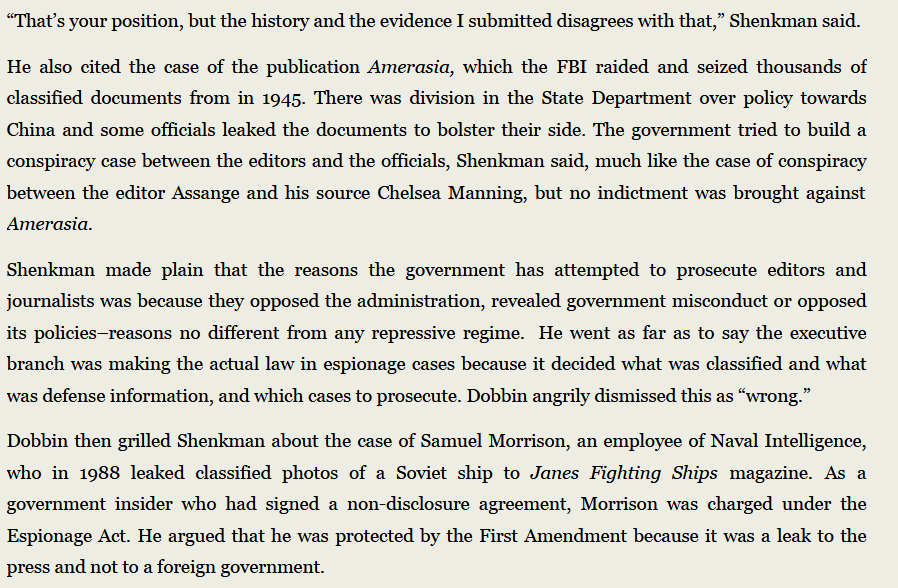 “That’s your position, but the history and the evidence I submitted disagrees with that,” Shenkman said.

He also cited the case of the publication Amerasia, which the FBI raided and seized thousands of classified documents from in 1945. There was division in the State Department over policy towards China and some officials leaked the documents to bolster their side. The government tried to build a conspiracy case between the editors and the officials, Shenkman said, much like the case of conspiracy between the editor Assange and his source Chelsea Manning, but no indictment was brought against Amerasia.

Shenkman made plain that the reasons the government has attempted to prosecute editors and journalists was because they opposed the administration, revealed government misconduct or opposed its policies–reasons no different from any repressive regime. He went as far as to say the executive branch was making the actual law in espionage cases because it decided what was classified and what was defense information, and which cases to prosecute. Dobbin angrily dismissed this as “wrong.”

Dobbin then grilled Shenkman about the case of Samuel Morrison, an employee of Naval Intelligence, who in 1988 leaked classified photos of a Soviet ship to Janes Fighting Ships magazine. As a government insider who had signed a non-disclosure agreement, Morrison was charged under the Espionage Act. He argued that he was protected by the First Amendment because it was a leak to the press and not to a foreign government.